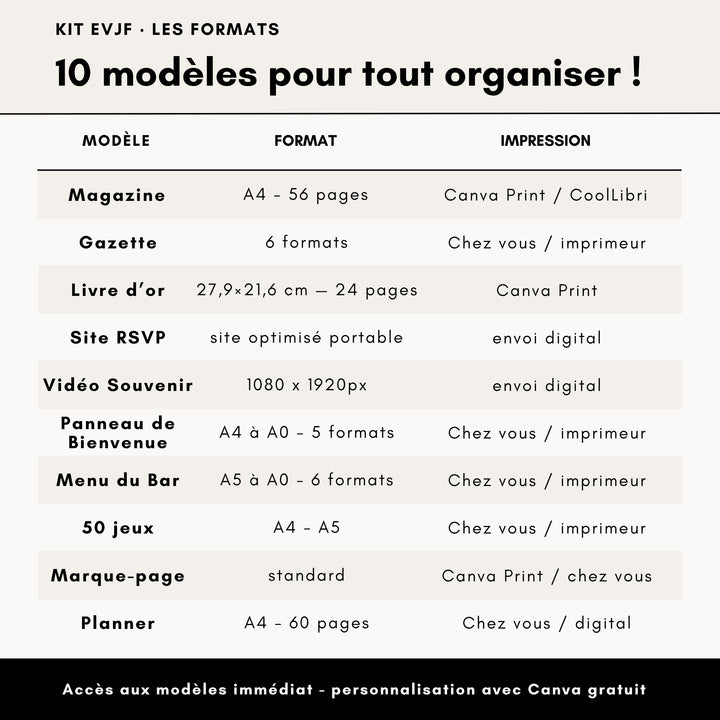 KIT EVJF · LES FORMATS

10 modèles pour tout organiser !

| MODÈLE | FORMAT | IMPRESSION |
|---|---|---|
| Magazine | A4 - 56 pages | Canva Print / CoolLibri |
| Gazette | 6 formats | Chez vous / imprimeur |
| Livre d'or | 27,9×21,6 cm — 24 pages | Canva Print |
| Site RSVP | site optimisé portable | envoi digital |
| Vidéo Souvenir | 1080 x 1920px | envoi digital |
| Panneau de Bienvenue | A4 à A0 - 5 formats | Chez vous / imprimeur |
| Menu du Bar | A5 à A0 - 6 formats | Chez vous / imprimeur |
| 50 jeux | A4 - A5 | Chez vous / imprimeur |
| Marque-page | standard | Canva Print / chez vous |
| Planner | A4 - 60 pages | Chez vous / digital |

Accès aux modèles immédiat - personnalisation avec Canva gratuit